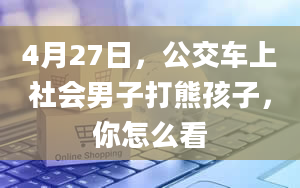 4月27日，公交车上社会男子打熊孩子，你怎么看

Online Shopping